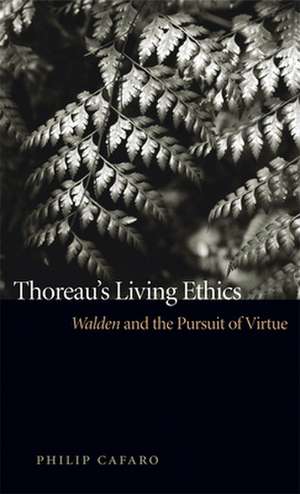 Thoreau's Living Ethics

Walden and the Pursuit of Virtue

PHILIP CAFARO